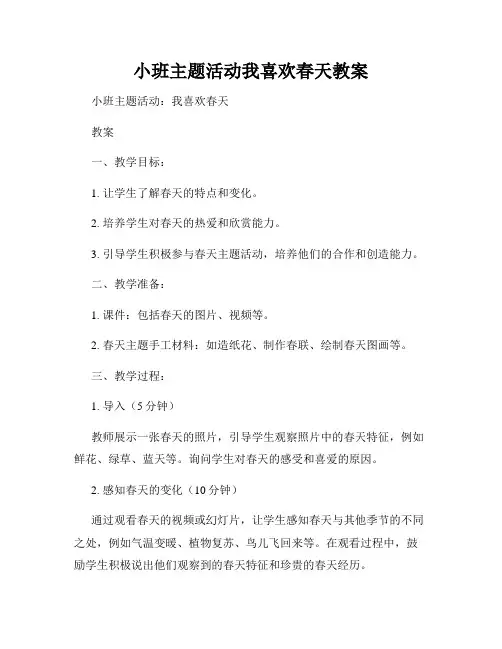 小班主题活动我喜欢春天教案

小班主题活动：我喜欢春天

教案

一、教学目标：

1. 让学生了解春天的特点和变化。

2. 培养学生对春天的热爱和欣赏能力。

3. 引导学生积极参与春天主题活动，培养他们的合作和创造能力。

二、教学准备：

1. 课件：包括春天的图片、视频等。

2. 春天主题手工材料：如造纸花、制作春联、绘制春天图画等。

三、教学过程：

1. 导入（5 分钟）

教师展示一张春天的照片，引导学生观察照片中的春天特征，例如鲜花、绿草、蓝天等。询问学生对春天的感受和喜爱的原因。

2. 感知春天的变化（10 分钟）

通过观看春天的视频或幻灯片，让学生感知春天与其他季节的不同之处，例如气温变暖、植物复苏、鸟儿飞回来等。在观看过程中，鼓励学生积极说出他们观察到的春天特征和珍贵的春天经历。